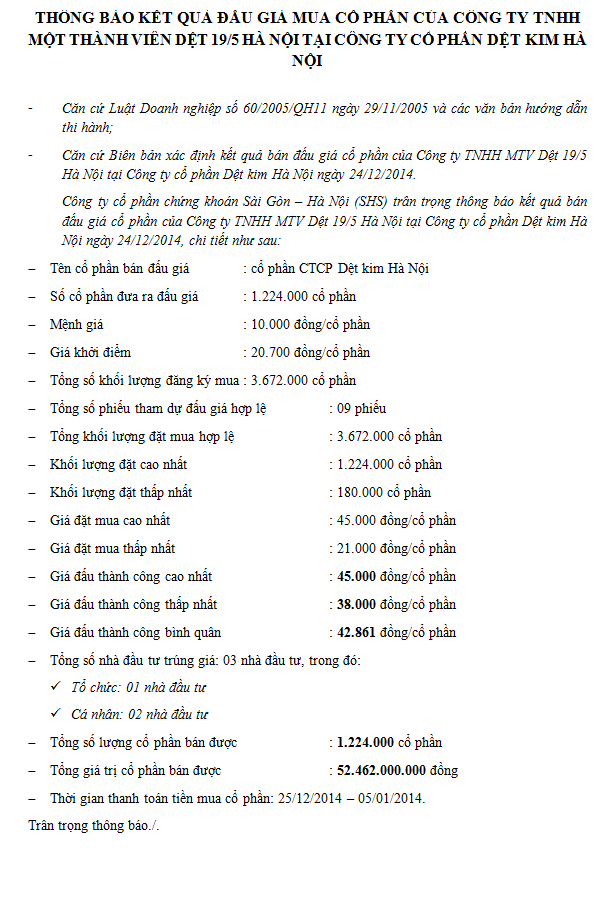 THÔNG BÁO KẾT QUẢ ĐẤU GIÁ MUA CỔ PHẦN CỦA CÔNG TY TNHH MỘT THÀNH VIÊN DỆT 19/5 HÀ NỘI TẠI CÔNG TY CỔ PHẦN DỆT KIM HÀ NỘI

- Căn cứ Luật Doanh nghiệp số 60/2005/QH11 ngày 29/11/2005 và các văn bản hướng dẫn thi hành;

- Căn cứ Biên bản xác định kết quả bán đấu giá cổ phần của Công ty TNHH MTV Dệt 19/5 Hà Nội tại Công ty cổ phần Dệt kim Hà Nội ngày 24/12/2014.

Công ty cổ phần chứng khoán Sài Gòn – Hà Nội (SHS) trân trọng thông báo kết quả bán đấu giá cổ phần của Công ty TNHH MTV Dệt 19/5 Hà Nội tại Công ty cổ phần Dệt kim Hà Nội ngày 24/12/2014, chi tiết như sau:

– Tên cổ phần bán đấu giá : cổ phần CTCP Dệt kim Hà Nội

– Số cổ phần đưa ra đấu giá : 1.224.000 cổ phần

– Mệnh giá : 10.000 đồng/cổ phần

– Giá khởi điểm : 20.700 đồng/cổ phần

– Tổng số khối lượng đăng ký mua : 3.672.000 cổ phần

– Tổng số phiếu tham dự đấu giá hợp lệ : 09 phiếu

– Tổng khối lượng đặt mua hợp lệ : 3.672.000 cổ phần

– Khối lượng đặt cao nhất : 1.224.000 cổ phần

– Khối lượng đặt thấp nhất : 180.000 cổ phần

– Giá đặt mua cao nhất : 45.000 đồng/cổ phần

– Giá đặt mua thấp nhất : 21.000 đồng/cổ phần

– Giá đấu thành công cao nhất : 45.000 đồng/cổ phần

– Giá đấu thành công thấp nhất : 38.000 đồng/cổ phần

– Giá đấu thành công bình quân : 42.861 đồng/cổ phần

– Tổng số nhà đầu tư trúng giá: 03 nhà đầu tư, trong đó:

✓ Tổ chức: 01 nhà đầu tư

✓ Cá nhân: 02 nhà đầu tư

– Tổng số lượng cổ phần bán được : 1.224.000 cổ phần

– Tổng giá trị cổ phần bán được : 52.462.000.000 đồng

– Thời gian thanh toán tiền mua cổ phần: 25/12/2014 – 05/01/2014.

Trân trọng thông báo./.